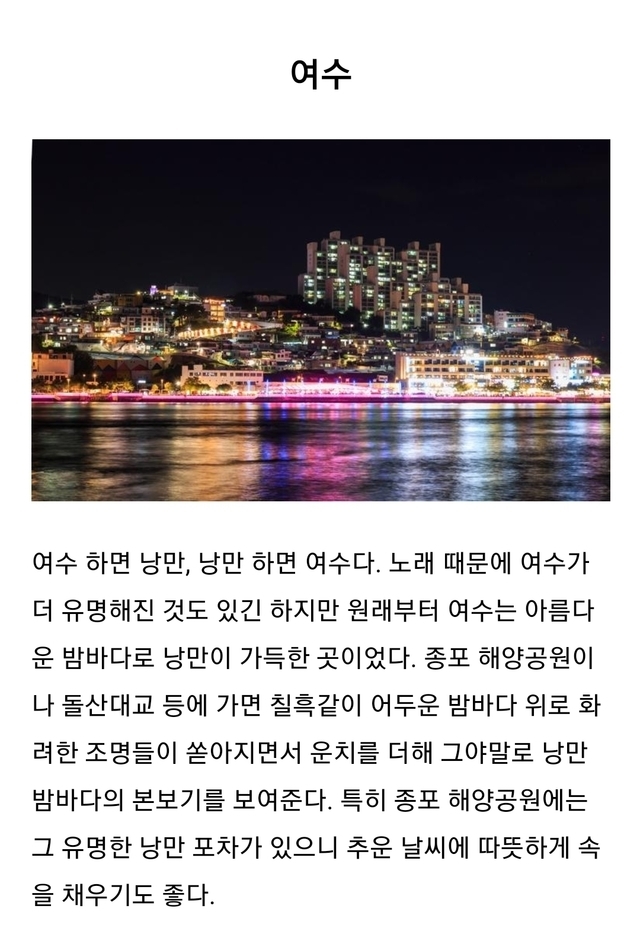 여수

여수 하면 낭만, 낭만 하면 여수다. 노래 때문에 여수가 더 유명해진 것도 있긴 하지만 원래부터 여수는 아름다운 밤바다로 낭만이 가득한 곳이었다. 종포 해양공원이나 돌산대교 등에 가면 칠흑같이 어두운 밤바다 위로 화려한 조명들이 쏟아지면서 운치를 더해 그야말로 낭만 밤바다의 본보기를 보여준다. 특히 종포 해양공원에는 그 유명한 낭만 포차가 있으니 추운 날씨에 따뜻하게 속을 채우기도 좋다.